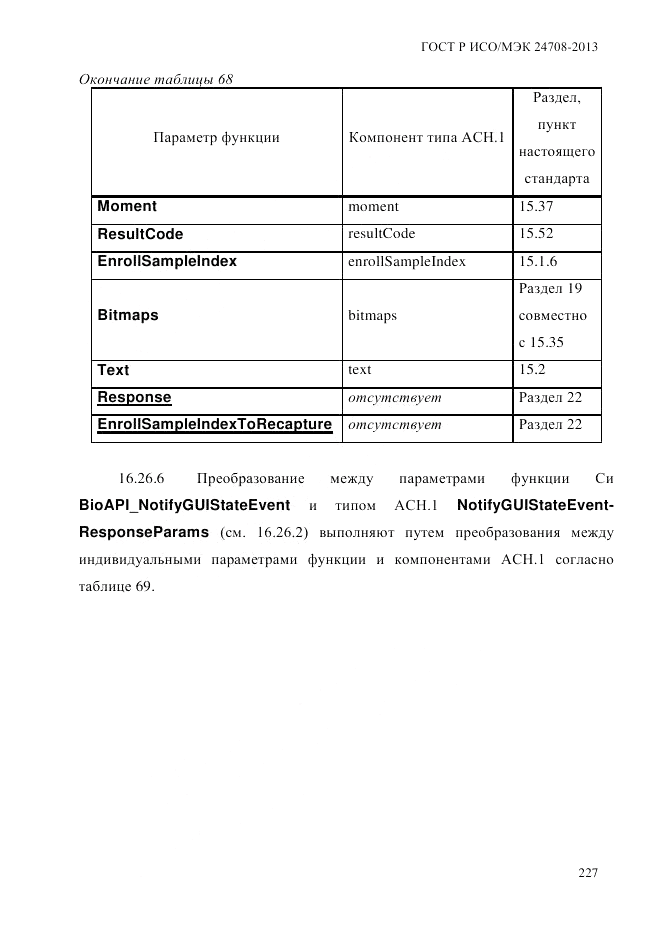 ГОСТ Р ИСО/МЭК 24708-2013

Окончание таблицы 68

| Параметр функции | Компонент типа АСН.1 | Раздел, пункт настоящего стандарта |
|---|---|---|
| Moment | moment | 15.37 |
| ResultCode | resultCode | 15.52 |
| EnrollSampleIndex | enrollSampleIndex | 15.1.6 |
| Bitmaps | bitmaps | Раздел 19 совместно с 15.35 |
| Text | text | 15.2 |
| Response | отсутствует | Раздел 22 |
| EnrollSampleIndexToRecapture | отсутствует | Раздел 22 |

16.26.6 Преобразование между параметрами функции Си BioAPI_NotifyGUIStateEvent и типом АСН.1 NotifyGUIStateEventResponseParams (см. 16.26.2) выполняют путем преобразования между индивидуальными параметрами функции и компонентами АСН.1 согласно таблице 69.

227